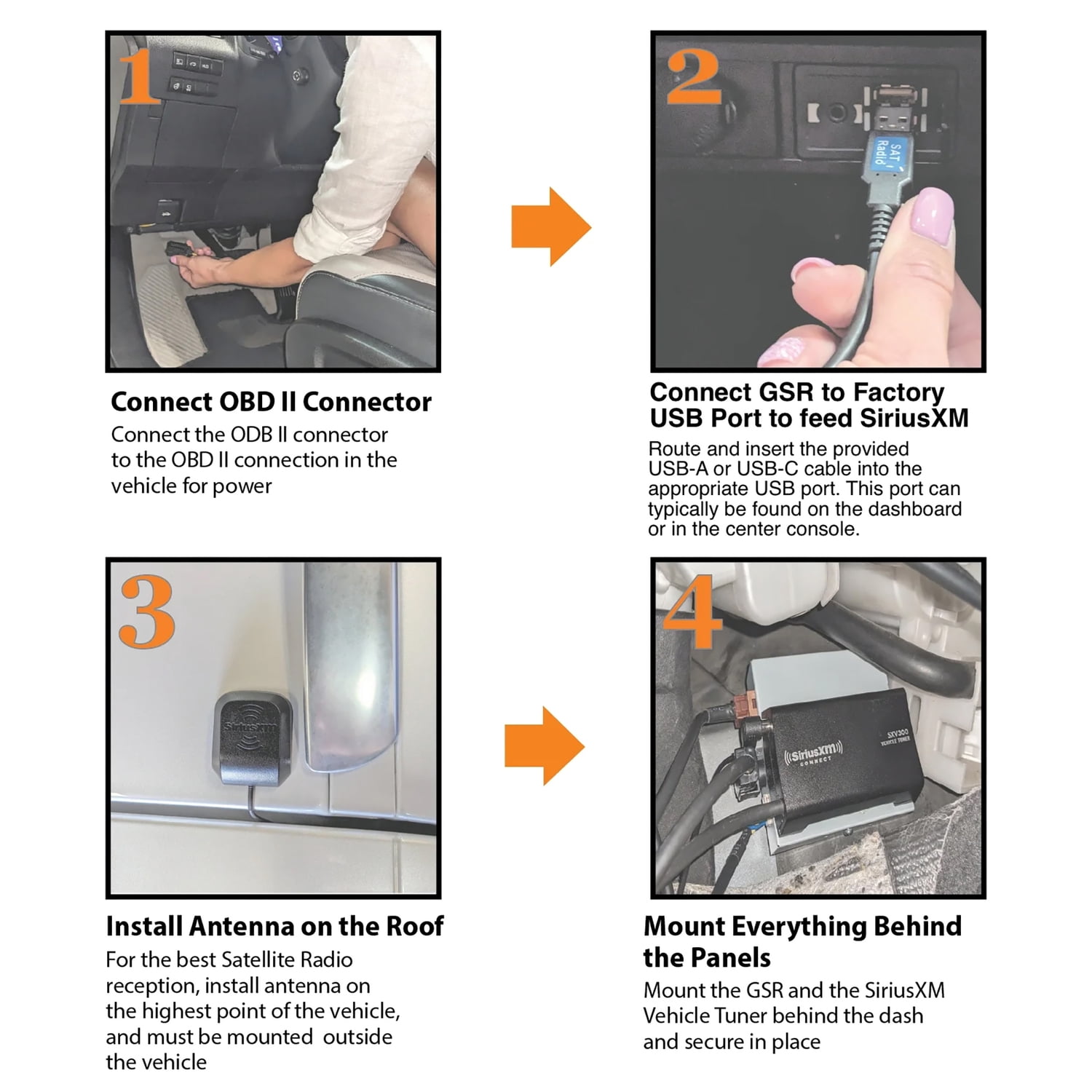 1

Connect OBD II Connector
Connect the ODB II connector to the OBD II connection in the vehicle for power

2

SAT Radio

Connect GSR to Factory USB Port to feed SiriusXM
Route and insert the provided USB-A or USB-C cable into the appropriate USB port. This port can typically be found on the dashboard or in the center console.

3

SiriusXM

Install Antenna on the Roof
For the best Satellite Radio reception, install antenna on the highest point of the vehicle, and must be mounted outside the vehicle

4

SiriusXM CONNECT

SXV300 VEHICLE TUNER

Mount Everything Behind the Panels
Mount the GSR and the SiriusXM Vehicle Tuner behind the dash and secure in place